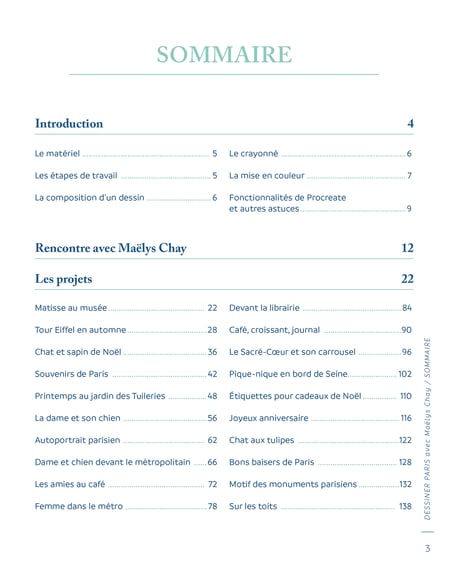 SOMMAIRE

Introduction 4

Le matériel 5
Les étapes de travail 5
La composition d'un dessin 6

Le crayonné 6
La mise en couleur 7
Fonctionnalités de Procreate et autres astuces 9

Rencontre avec Maëlys Chay 12

Les projets 22

Matisse au musée 22
Tour Eiffel en automne 28
Chat et sapin de Noël 36
Souvenirs de Paris 42
Printemps au jardin des Tuileries 48
La dame et son chien 56
Autoportrait parisien 62
Dame et chien devant le métropolitain 66
Les amies au café 72
Femme dans le métro 78

Devant la librairie 84
Café, croissant, journal 90
Le Sacré-Cœur et son carrousel 96
Pique-nique en bord de Seine 102
Étiquettes pour cadeaux de Noël 110
Joyeux anniversaire 116
Chat aux tulipes 122
Bons baisers de Paris 128
Motif des monuments parisiens 132
Sur les toits 138

DESSINER PARIS avec Maëlys Chay / SOMMAIRE

3